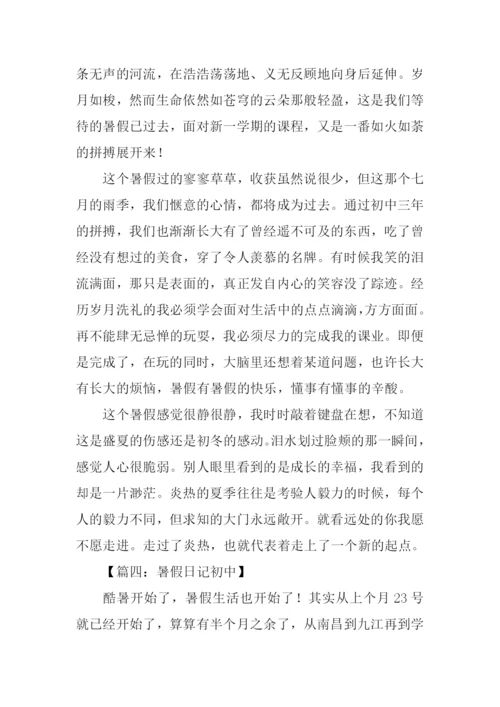 条无声的河流，在浩浩荡荡地、义无反顾地向身后延伸。岁月如梭，然而生命依然如苍穹的云朵那般轻盈，这是我们等待的暑假已过去，面对新一学期的课程，又是一番如火如荼的拼搏展开来！

这个暑假过的寥寥草草，收获虽然说很少，但这那个七月的雨季，我们惬意的心情，都将成为过去。通过初中三年的拼搏，我们也渐渐长大有了曾经遥不可及的东西，吃了曾经没有想过的美食，穿了令人羡慕的名牌。有时候我笑的泪流满面，那只是表面的，真正发自内心的笑容没了踪迹。经历岁月洗礼的我必须学会面对生活中的点点滴滴，方方面面。再不能肆无忌惮的玩耍，我必须尽力的完成我的课业。即便是完成了，在玩的同时，大脑里还想着某道问题，也许长大有长大的烦恼，暑假有暑假的快乐，懂事有懂事的辛酸。

这个暑假感觉很静很静，我时时敲着键盘在想，不知道这是盛夏的伤感还是初冬的感动。泪水划过脸颊的那一瞬间，感觉人心很脆弱。别人眼里看到的是成长的幸福，我看到的却是一片渺茫。炎热的夏季往往是考验人毅力的时候，每个人的毅力不同，但求知的大门永远敞开。就看远处的你我愿不愿走进。走过了炎热，也就代表着走上了一个新的起点。

【篇四：暑假日记初中】

酷暑开始了，暑假生活也开始了！其实从上个月 23 号就已经开始了，算算有半个月之余了，从南昌到九江再到学